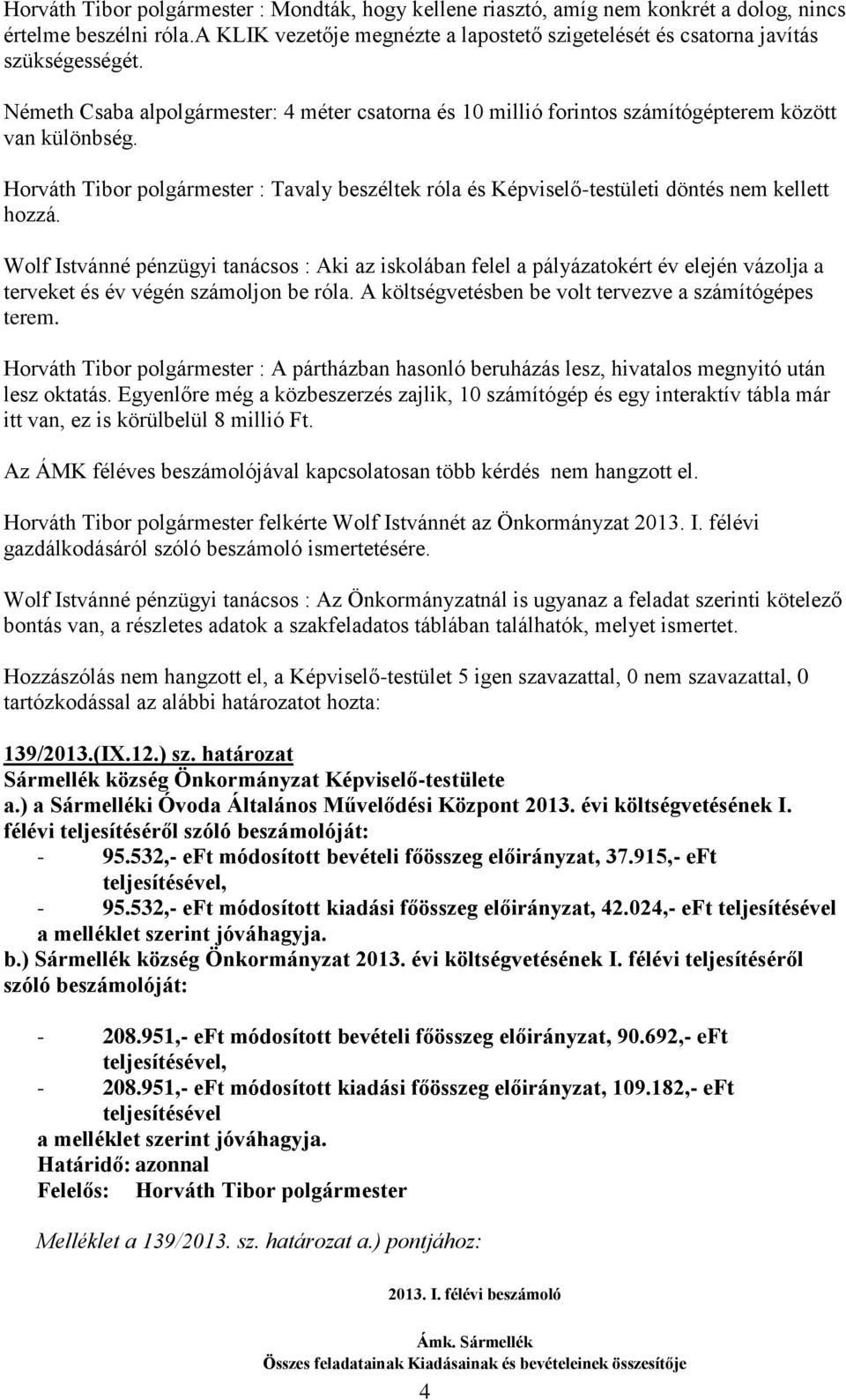 Horváth Tibor polgármester : Mondták, hogy kellene riasztó, amíg nem konkrét a dolog, nincs értelme beszélni róla.A KLIK vezetője megnézte a lapostető szigetelését és csatorna javítás szükségességét.

Németh Csaba alpolgármester: 4 méter csatorna és 10 millió forintos számítógépterem között van különbség.

Horváth Tibor polgármester : Tavaly beszéltek róla és Képviselő-testületi döntés nem kellett hozzá.

Wolf Istvánné pénzügyi tanácsos : Aki az iskolában felel a pályázatokért év elején vázolja a terveket és év végén számoljon be róla. A költségvetésben be volt tervezve a számítógépes terem.

Horváth Tibor polgármester : A pártházban hasonló beruházás lesz, hivatalos megnyitó után lesz oktatás. Egyenlőre még a közbeszerzés zajlik, 10 számítógép és egy interaktív tábla már itt van, ez is körülbelül 8 millió Ft.

Az ÁMK féléves beszámolójával kapcsolatosan több kérdés nem hangzott el.

Horváth Tibor polgármester felkérte Wolf Istvánnét az Önkormányzat 2013. I. félévi gazdálkodásáról szóló beszámoló ismertetésére.

Wolf Istvánné pénzügyi tanácsos : Az Önkormányzatnál is ugyanaz a feladat szerinti kötelező bontás van, a részletes adatok a szakfeladatos táblában találhatók, melyet ismertet.

Hozzászólás nem hangzott el, a Képviselő-testület 5 igen szavazattal, 0 nem szavazattal, 0 tartózkodással az alábbi határozatot hozta:

139/2013.(IX.12.) sz. határozat
Sármellék község Önkormányzat Képviselő-testülete
a.) a Sármelléki Óvoda Általános Művelődési Központ 2013. évi költségvetésének I. félévi teljesítéséről szóló beszámolóját:
- 95.532,- eFt módosított bevételi főösszeg előirányzat, 37.915,- eFt teljesítésével,
- 95.532,- eFt módosított kiadási főösszeg előirányzat, 42.024,- eFt teljesítésével
a melléklet szerint jóváhagyja.
b.) Sármellék község Önkormányzat 2013. évi költségvetésének I. félévi teljesítéséről szóló beszámolóját:

- 208.951,- eFt módosított bevételi főösszeg előirányzat, 90.692,- eFt teljesítésével,
- 208.951,- eFt módosított kiadási főösszeg előirányzat, 109.182,- eFt teljesítésével
a melléklet szerint jóváhagyja.
Határidő: azonnal
Felelős: Horváth Tibor polgármester

Melléklet a 139/2013. sz. határozat a.) pontjához:

2013. I. félévi beszámoló

Ámk. Sármellék
Összes feladatainak Kiadásainak és bevételeinek összesítője

4